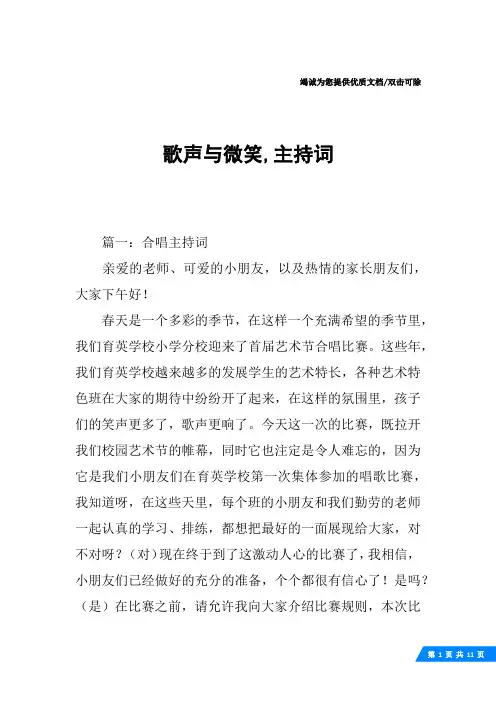 竭诚为您提供优质文档/双击可除

歌声与微笑,主持词

篇一：合唱主持词

亲爱的老师、可爱的小朋友，以及热情的家长朋友们，大家下午好！

春天是一个多彩的季节，在这样一个充满希望的季节里，我们育英学校小学分校迎来了首届艺术节合唱比赛。这些年，我们育英学校越来越多的发展学生的艺术特长，各种艺术特色班在大家的期待中纷纷开了起来，在这样的氛围里，孩子们的笑声更多了，歌声更响了。今天这一次的比赛，既拉开我们校园艺术节的帷幕，同时它也注定是令人难忘的，因为它是我们小朋友们在育英学校第一次集体参加的唱歌比赛，我知道呀，在这些天里，每个班的小朋友和我们勤劳的老师一起认真的学习、排练，都想把最好的一面展现给大家，对不对呀？(对)现在终于到了这激动人心的比赛了，我相信，小朋友们已经做好的充分的准备，个个都很有信心了！是吗？(是)在比赛之前，请允许我向大家介绍比赛规则，本次比

第 1 页 共 11 页